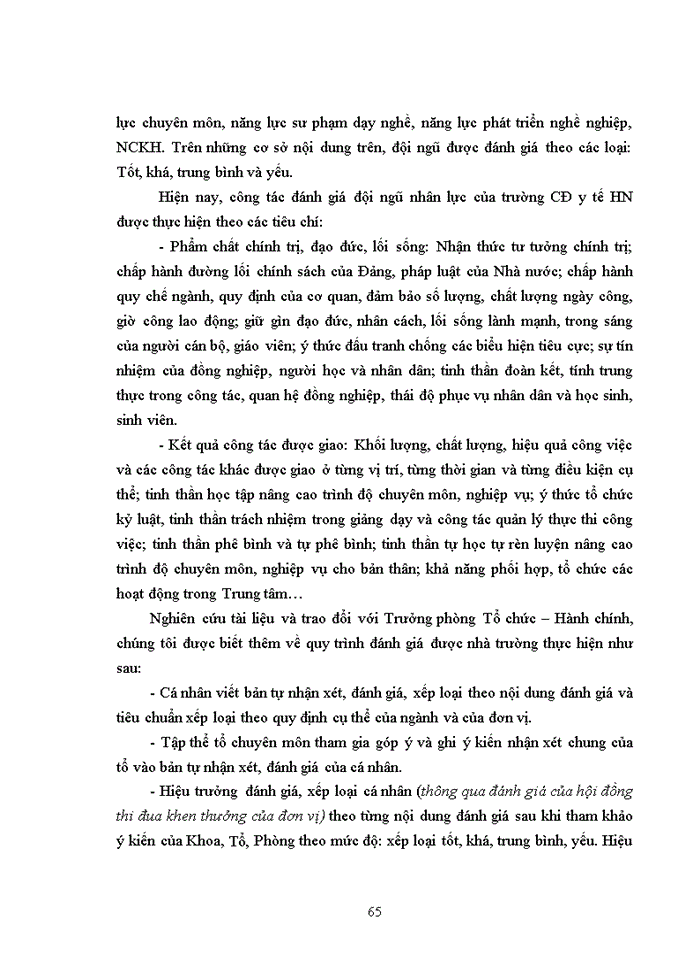 lực chuyên môn, năng lực sư phạm dạy nghề, năng lực phát triển nghề nghiệp, NCKH. Trên những cơ sở nội dung trên, đội ngũ được đánh giá theo các loại: Tốt, khá, trung bình và yếu.

Hiện nay, công tác đánh giá đội ngũ nhân lực của trường CĐ y tế HN được thực hiện theo các tiêu chí:

- Phẩm chất chính trị, đạo đức, lối sống: Nhận thức tư tưởng chính trị; chấp hành đường lối chính sách của Đảng, pháp luật của Nhà nước; chấp hành quy chế ngành, quy định của cơ quan, đảm bảo số lượng, chất lượng ngày công, giờ công lao động; giữ gìn đạo đức, nhân cách, lối sống lành mạnh, trong sáng của người cán bộ, giáo viên; ý thức đấu tranh chống các biểu hiện tiêu cực; sự tín nhiệm của đồng nghiệp, người học và nhân dân; tinh thần đoàn kết, tính trung thực trong công tác, quan hệ đồng nghiệp, thái độ phục vụ nhân dân và học sinh, sinh viên.

- Kết quả công tác được giao: Khối lượng, chất lượng, hiệu quả công việc và các công tác khác được giao ở từng vị trí, từng thời gian và từng điều kiện cụ thể; tinh thần học tập nâng cao trình độ chuyên môn, nghiệp vụ; ý thức tổ chức kỷ luật, tinh thần trách nhiệm trong giảng dạy và công tác quản lý thực thi công việc; tinh thần phê bình và tự phê bình; tinh thần tự học tự rèn luyện nâng cao trình độ chuyên môn, nghiệp vụ cho bản thân; khả năng phối hợp, tổ chức các hoạt động trong Trung tâm…

Nghiên cứu tài liệu và trao đổi với Trưởng phòng Tổ chức – Hành chính, chúng tôi được biết thêm về quy trình đánh giá được nhà trường thực hiện như sau:

- Cá nhân viết bản tự nhận xét, đánh giá, xếp loại theo nội dung đánh giá và tiêu chuẩn xếp loại theo quy định cụ thể của ngành và của đơn vị.

- Tập thể tổ chuyên môn tham gia góp ý và ghi ý kiến nhận xét chung của tổ vào bản tự nhận xét, đánh giá của cá nhân.

- Hiệu trưởng đánh giá, xếp loại cá nhân (thông qua đánh giá của hội đồng thi đua khen thưởng của đơn vị) theo từng nội dung đánh giá sau khi tham khảo ý kiến của Khoa, Tổ, Phòng theo mức độ: xếp loại tốt, khá, trung bình, yếu. Hiệu

65